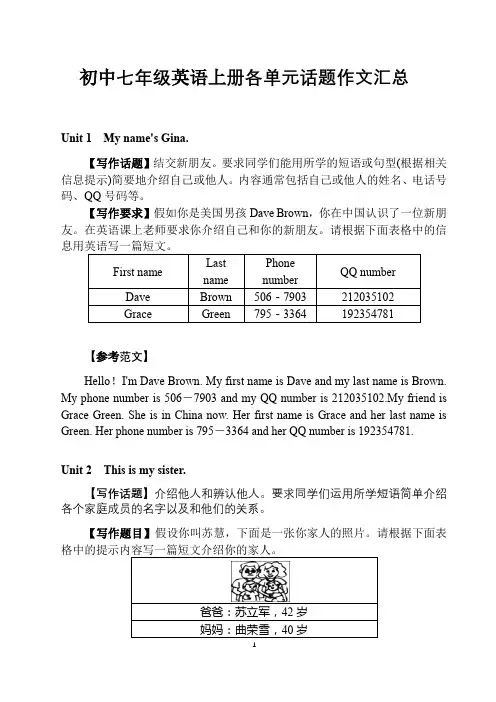 初中七年级英语上册各单元话题作文汇总

Unit 1　My name's Gina.

【写作话题】结交新朋友。要求同学们能用所学的短语或句型(根据相关信息提示)简要地介绍自己或他人。内容通常包括自己或他人的姓名、电话号码、QQ 号码等。

【写作要求】假如你是美国男孩 Dave Brown，你在中国认识了一位新朋友。在英语课上老师要求你介绍自己和你的新朋友。请根据下面表格中的信息用英语写一篇短文。

| First name | Last name | Phone number | QQ number |
|---|---|---|---|
| Dave | Brown | 506 - 7903 | 212035102 |
| Grace | Green | 795 - 3364 | 192354781 |

【参考范文】

Hello！I'm Dave Brown. My first name is Dave and my last name is Brown. My phone number is 506－7903 and my QQ number is 212035102.My friend is Grace Green. She is in China now. Her first name is Grace and her last name is Green. Her phone number is 795－3364 and her QQ number is 192354781.

Unit 2　This is my sister.

【写作话题】介绍他人和辨认他人。要求同学们运用所学短语简单介绍各个家庭成员的名字以及和他们的关系。

【写作题目】假设你叫苏慧，下面是一张你家人的照片。请根据下面表格中的提示内容写一篇短文介绍你的家人。

| |
|---|
| 爸爸：苏立军，42 岁 |
| 妈妈：曲荣雪，40 岁 |

1